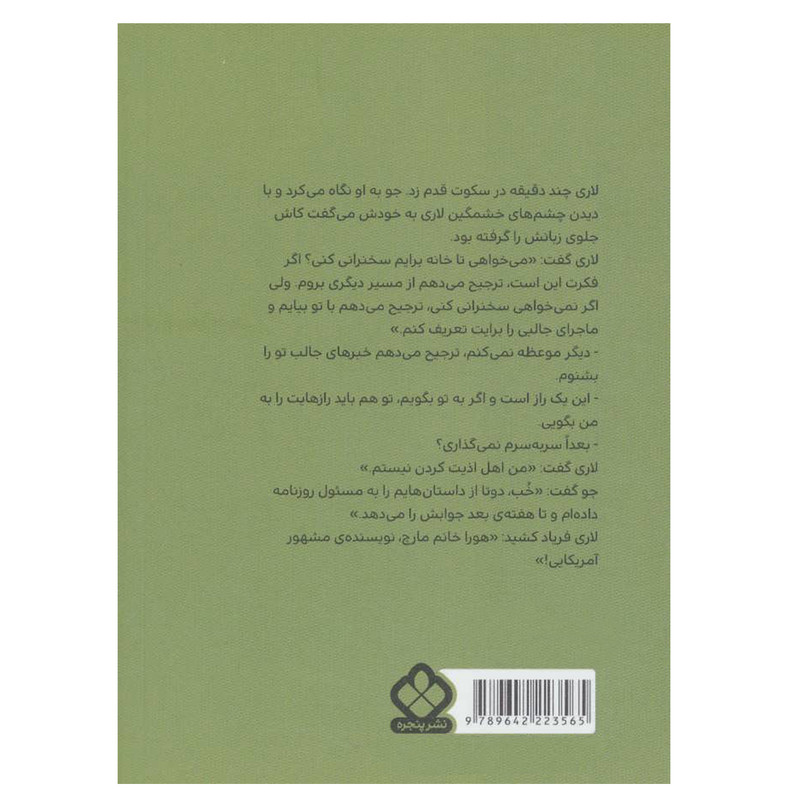 لاری چند دقیقه در سکوت قدم زد. جو به او نگاه می‌کرد و با دیدن چشم‌های خشمگین لاری به خودش می‌گفت کاش جلوی زبانش را گرفته بود.

لاری گفت: «می‌خواهی تا خانه برایم سخنرانی کنی؟ اگر فکرت این است، ترجیح می‌دهم از مسیر دیگری بروم. ولی اگر نمی‌خواهی سخنرانی کنی، ترجیح می‌دهم با تو بیایم و ماجرای جالبی را برایت تعریف کنم.»

- دیگر موعظه نمی‌کنم، ترجیح می‌دهم خبرهای جالب تو را بشنوم.

- این یک راز است و اگر به تو بگویم، تو هم باید رازهایت را به من بگویی.

- بعداً سربه‌سرم نمی‌گذاری؟

لاری گفت: «من اهل اذیت کردن نیستم.»

جو گفت: «خُب، دوتا از داستان‌هایم را به مسئول روزنامه داده‌ام و تا هفته‌ی بعد جوابش را می‌دهد.»

لاری فریاد کشید: «هورا خانم مارچ، نویسنده‌ی مشهور آمریکایی!»

نشر پنجره

9 789642 223565